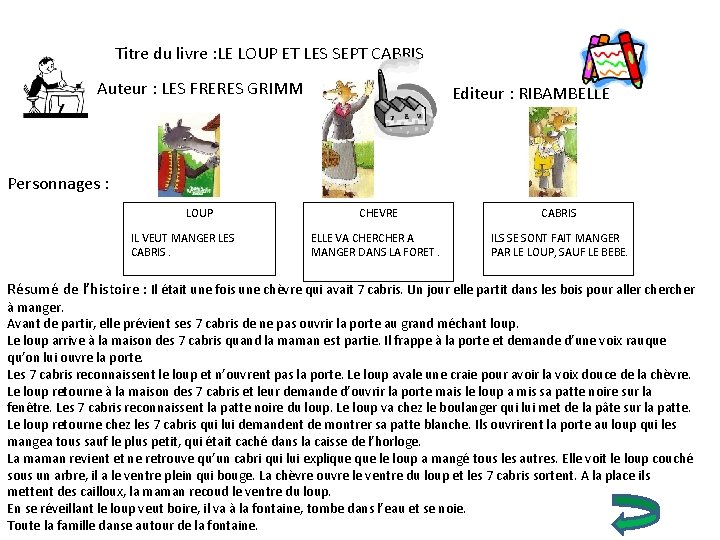 Titre du livre :LE LOUP ET LES SEPT CABRIS

Auteur : LES FRERES GRIMM

Editeur : RIBAMBELLE

Personnages :

LOUP

IL VEUT MANGER LES CABRIS .

CHEVRE

ELLE VA CHERCHER A MANGER DANS LA FORET .

CABRIS

ILS SE SONT FAIT MANGER PAR LE LOUP, SAUF LE BEBE.

Résumé de l'histoire : Il était une fois une chèvre qui avait 7 cabris. Un jour elle partit dans les bois pour aller chercher à manger.
Avant de partir, elle prévient ses 7 cabris de ne pas ouvrir la porte au grand méchant loup.
Le loup arrive à la maison des 7 cabris quand la maman est partie. Il frappe à la porte et demande d'une voix rauque qu'on lui ouvre la porte.
Les 7 cabris reconnaissent le loup et n'ouvrent pas la porte. Le loup avale une craie pour avoir la voix douce de la chèvre.
Le loup retourne à la maison des 7 cabris et leur demande d'ouvrir la porte mais le loup a mis sa patte noire sur la fenêtre. Les 7 cabris reconnaissent la patte noire du loup. Le loup va chez le boulanger qui lui met de la pâte sur la patte.
Le loup retourne chez les 7 cabris qui lui demandent de montrer sa patte blanche. Ils ouvrirent la porte au loup qui les mangea tous sauf le plus petit, qui était caché dans la caisse de l'horloge.
La maman revient et ne retrouve qu'un cabri qui lui explique que le loup a mangé tous les autres. Elle voit le loup couché sous un arbre, il a le ventre plein qui bouge. La chèvre ouvre le ventre du loup et les 7 cabris sortent. A la place ils mettent des cailloux, la maman recoud le ventre du loup.
En se réveillant le loup veut boire, il va à la fontaine, tombe dans l'eau et se noie.
Toute la famille danse autour de la fontaine.